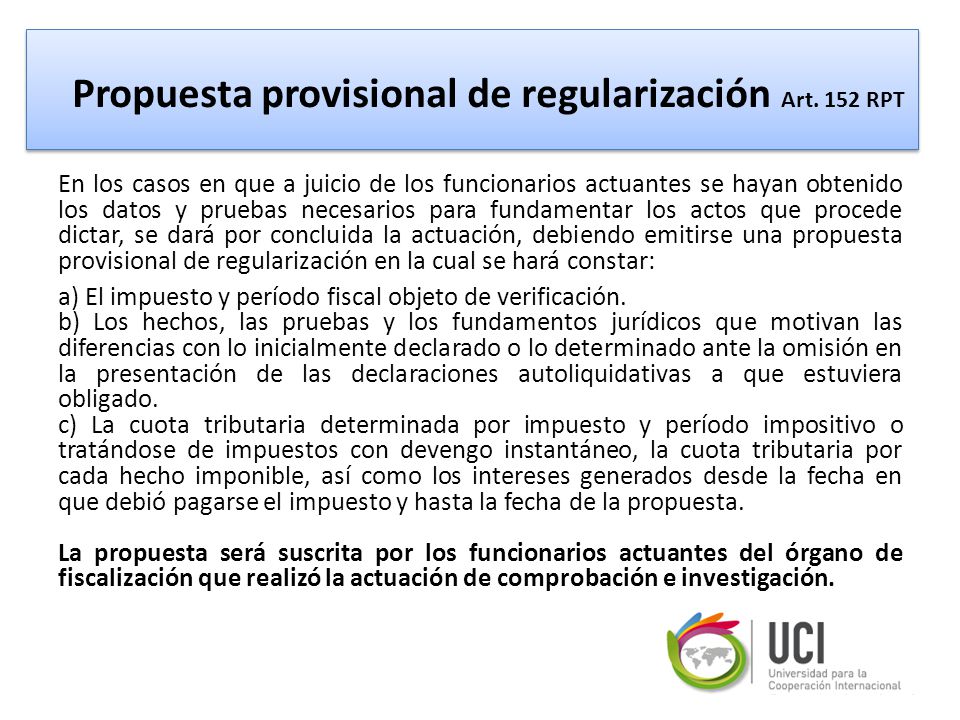 Propuesta provisional de regularización Art. 152 RPT

En los casos en que a juicio de los funcionarios actuantes se hayan obtenido los datos y pruebas necesarios para fundamentar los actos que procede dictar, se dará por concluida la actuación, debiendo emitirse una propuesta provisional de regularización en la cual se hará constar:

a) El impuesto y período fiscal objeto de verificación.
b) Los hechos, las pruebas y los fundamentos jurídicos que motivan las diferencias con lo inicialmente declarado o lo determinado ante la omisión en la presentación de las declaraciones autoliquidativas a que estuviera obligado.
c) La cuota tributaria determinada por impuesto y período impositivo o tratándose de impuestos con devengo instantáneo, la cuota tributaria por cada hecho imponible, así como los intereses generados desde la fecha en que debió pagarse el impuesto y hasta la fecha de la propuesta.

La propuesta será suscrita por los funcionarios actuantes del órgano de fiscalización que realizó la actuación de comprobación e investigación.

UCI
Universidad para la Cooperación Internacional